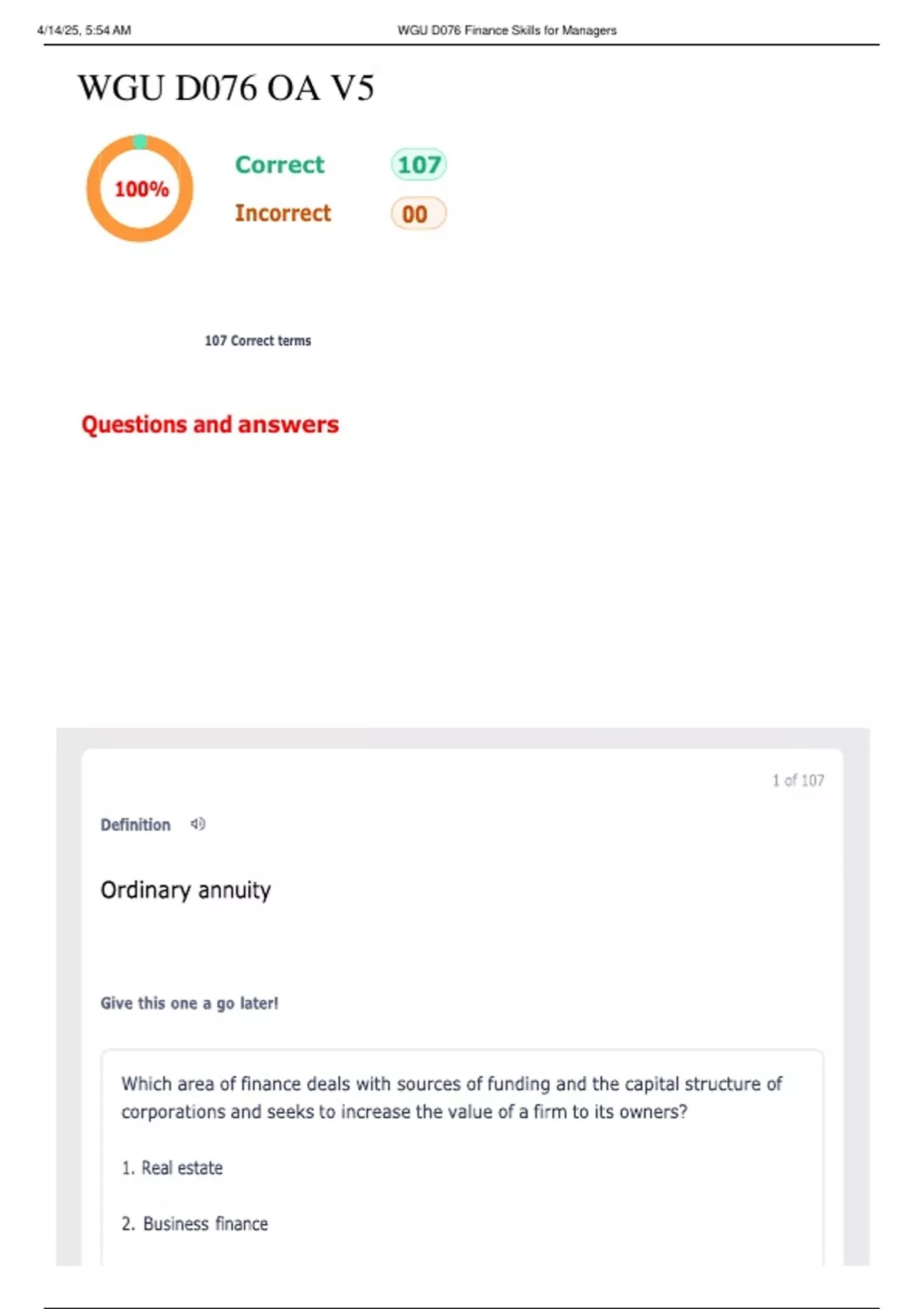 4/14/25, 5:54 AM WGU D076 Finance Skills for Managers

WGU D076 OA V5

100%

Correct 107

Incorrect 00

107 Correct terms

Questions and answers

1 of 107

Definition

Ordinary annuity

Give this one a go later!

Which area of finance deals with sources of funding and the capital structure of corporations and seeks to increase the value of a firm to its owners?

1. Real estate

2. Business finance